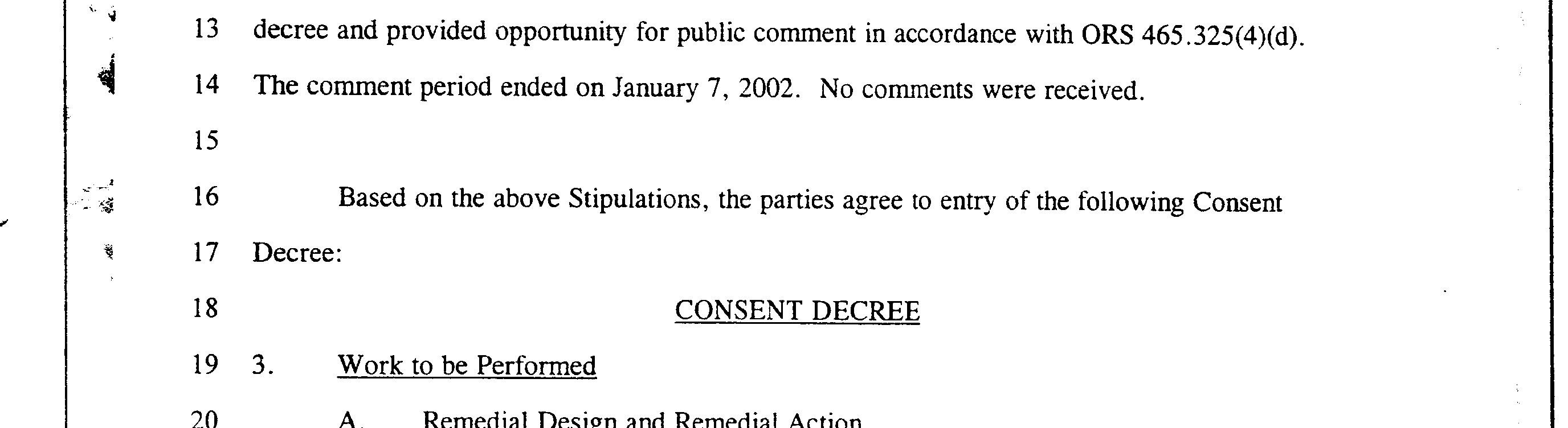 13 decree and provided opportunity for public comment in accordance with ORS 465.325(4)(d).

14 The comment period ended on January 7, 2002. No comments were received.

15

16 Based on the above Stipulations, the parties agree to entry of the following Consent

17 Decree:

18 CONSENT DECREE

19 3. Work to be Performed

20 A. Remedial Design and Remedial Action